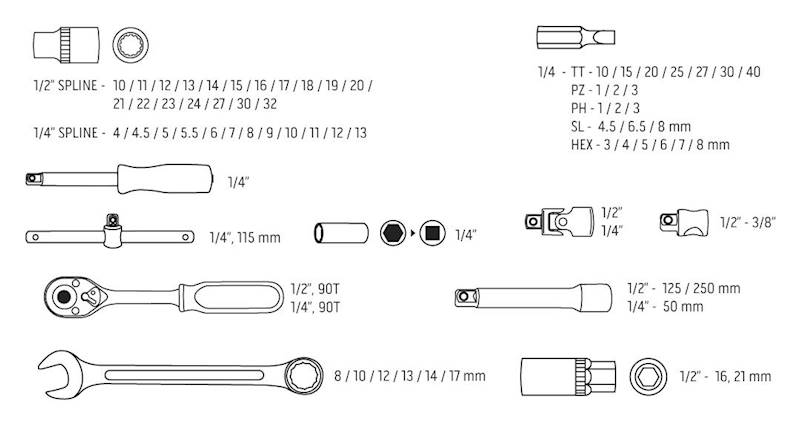 1/2" SPLINE - 10 / 11 / 12 / 13 / 14 / 15 / 16 / 17 / 18 / 19 / 20 / 21 / 22 / 23 / 24 / 27 / 30 / 32

1/4" SPLINE - 4 / 4.5 / 5 / 5.5 / 6 / 7 / 8 / 9 / 10 / 11 / 12 / 13

1/4 - TT - 10 / 15 / 20 / 25 / 27 / 30 / 40
PZ - 1 / 2 / 3
PH - 1 / 2 / 3
SL - 4.5 / 6.5 / 8 mm
HEX - 3 / 4 / 5 / 6 / 7 / 8 mm

1/4"

1/4", 115 mm

1/4"

1/2"
1/4"

1/2" - 3/8"

1/2", 90T
1/4", 90T

1/2" - 125 / 250 mm
1/4" - 50 mm

8 / 10 / 12 / 13 / 14 / 17 mm

1/2" - 16, 21 mm